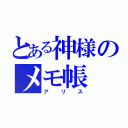 とある神様のメモ帳
アリス